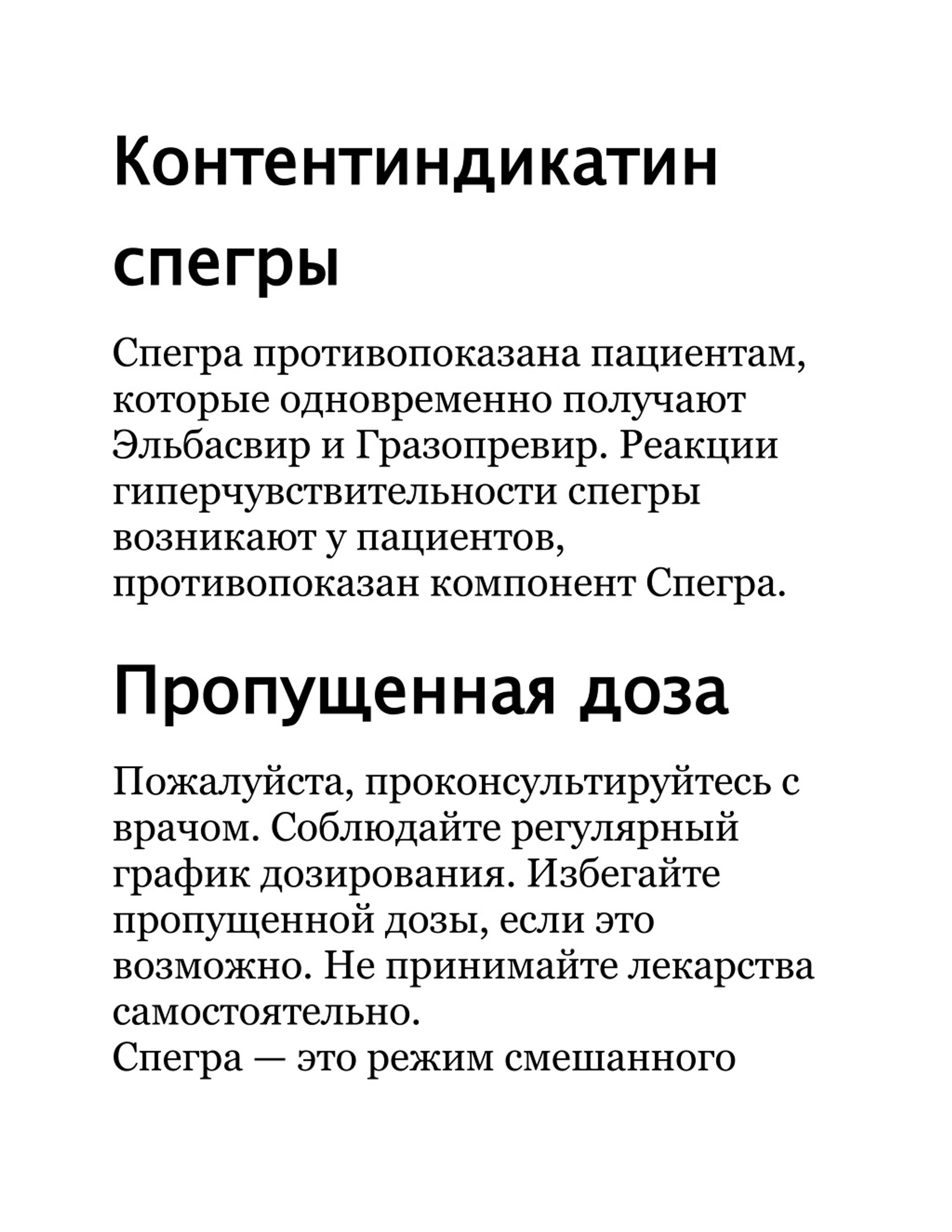 Контентиндикатин спегры

Спегра противопоказана пациентам, которые одновременно получают Эльбасвир и Гразопревир. Реакции гиперчувствительности спегры возникают у пациентов, противопоказан компонент Спегра.

Пропущенная доза

Пожалуйста, проконсультируйтесь с врачом. Соблюдайте регулярный график дозирования. Избегайте пропущенной дозы, если это возможно. Не принимайте лекарства самостоятельно.
Спегра — это режим смешанного